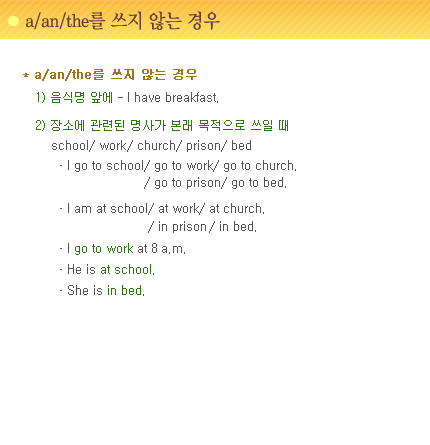 a/an/the를 쓰지 않는 경우

* a/an/the를 쓰지 않는 경우

1) 음식명 앞에 - I have breakfast.

2) 장소에 관련된 명사가 본래 목적으로 쓰일 때

school/ work/ church/ prison/ bed

- I go to school/ go to work/ go to church. / go to prison/ go to bed.

- I am at school/ at work/ at church. / in prison / in bed.

- I go to work at 8 a.m.

- He is at school.

- She is in bed.